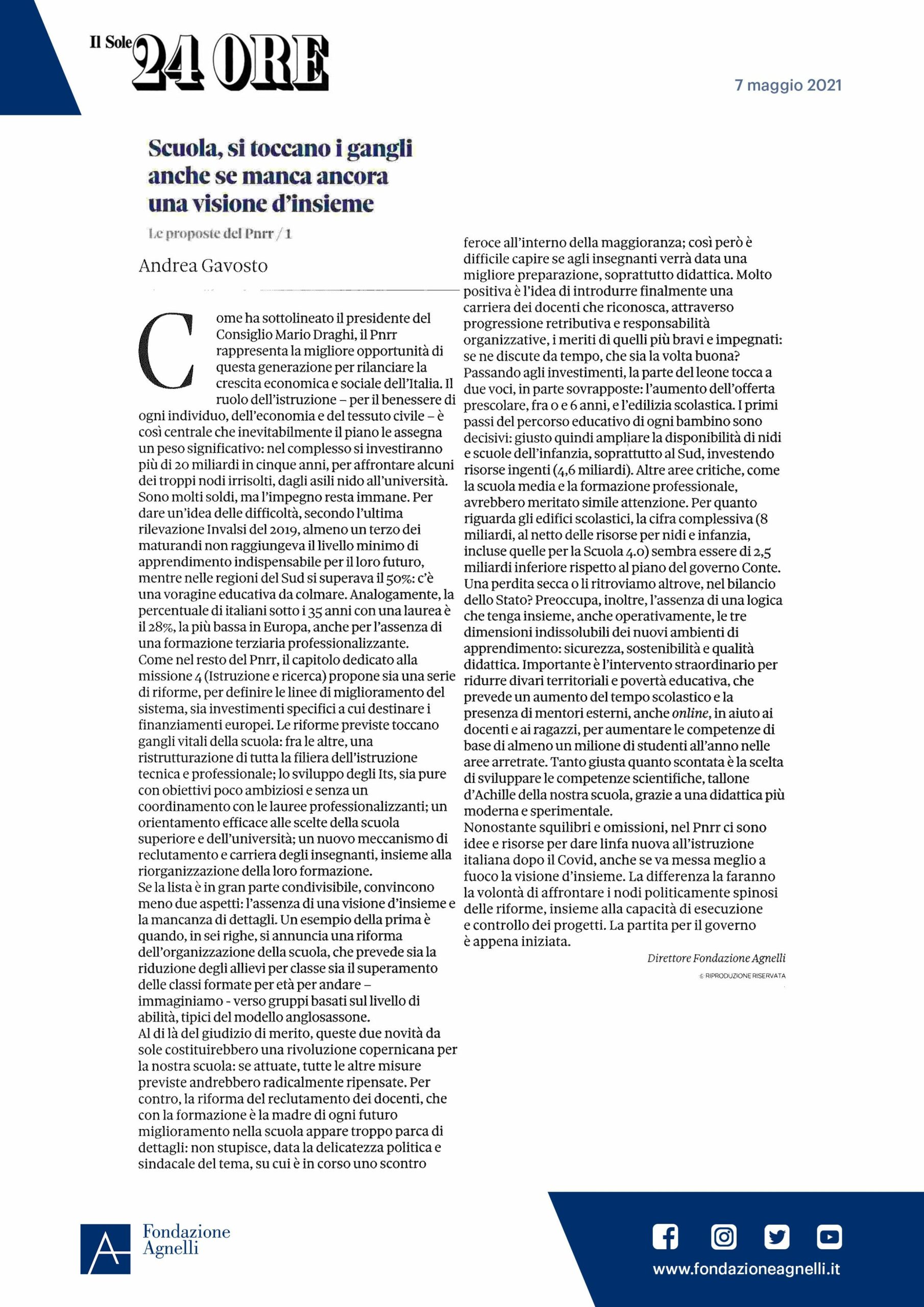 Il Sole 24 ORE

7 maggio 2021

Scuola, si toccano i gangli anche se manca ancora una visione d'insieme

Le proposte del Pnrr / 1

Andrea Gavosto

Come ha sottolineato il presidente del Consiglio Mario Draghi, il Pnrr rappresenta la migliore opportunità di questa generazione per rilanciare la crescita economica e sociale dell'Italia. Il ruolo dell'istruzione – per il benessere di ogni individuo, dell'economia e del tessuto civile – è così centrale che inevitabilmente il piano le assegna un peso significativo: nel complesso si investiranno più di 20 miliardi in cinque anni, per affrontare alcuni dei troppi nodi irrisolti, dagli asili nido all'università. Sono molti soldi, ma l'impegno resta immane. Per dare un'idea delle difficoltà, secondo l'ultima rilevazione Invalsi del 2019, almeno un terzo dei maturandi non raggiungeva il livello minimo di apprendimento indispensabile per il loro futuro, mentre nelle regioni del Sud si superava il 50%: c'è una voragine educativa da colmare. Analogamente, la percentuale di italiani sotto i 35 anni con una laurea è il 28%, la più bassa in Europa, anche per l'assenza di una formazione terziaria professionalizzante.
Come nel resto del Pnrr, il capitolo dedicato alla missione 4 (Istruzione e ricerca) propone sia una serie di riforme, per definire le linee di miglioramento del sistema, sia investimenti specifici a cui destinare i finanziamenti europei. Le riforme previste toccano gangli vitali della scuola: fra le altre, una ristrutturazione di tutta la filiera dell'istruzione tecnica e professionale; lo sviluppo degli Its, sia pure con obiettivi poco ambiziosi e senza un coordinamento con le lauree professionalizzanti; un orientamento efficace alle scelte della scuola superiore e dell'università; un nuovo meccanismo di reclutamento e carriera degli insegnanti, insieme alla riorganizzazione della loro formazione.
Se la lista è in gran parte condivisibile, convincono meno due aspetti: l'assenza di una visione d'insieme e la mancanza di dettagli. Un esempio della prima è quando, in sei righe, si annuncia una riforma dell'organizzazione della scuola, che prevede sia la riduzione degli allievi per classe sia il superamento delle classi formate per età per andare – immaginiamo - verso gruppi basati sul livello di abilità, tipici del modello anglosassone.
Al di là del giudizio di merito, queste due novità da sole costituirebbero una rivoluzione copernicana per la nostra scuola: se attuate, tutte le altre misure previste andrebbero radicalmente ripensate. Per contro, la riforma del reclutamento dei docenti, che con la formazione è la madre di ogni futuro miglioramento nella scuola appare troppo parca di dettagli: non stupisce, data la delicatezza politica e sindacale del tema, su cui è in corso uno scontro feroce all'interno della maggioranza; così però è difficile capire se agli insegnanti verrà data una migliore preparazione, soprattutto didattica. Molto positiva è l'idea di introdurre finalmente una carriera dei docenti che riconosca, attraverso progressione retributiva e responsabilità organizzative, i meriti di quelli più bravi e impegnati: se ne discute da tempo, che sia la volta buona?
Passando agli investimenti, la parte del leone tocca a due voci, in parte sovrapposte: l'aumento dell'offerta prescolare, fra 0 e 6 anni, e l'edilizia scolastica. I primi passi del percorso educativo di ogni bambino sono decisivi: giusto quindi ampliare la disponibilità di nidi e scuole dell'infanzia, soprattutto al Sud, investendo risorse ingenti (4,6 miliardi). Altre aree critiche, come la scuola media e la formazione professionale, avrebbero meritato simile attenzione. Per quanto riguarda gli edifici scolastici, la cifra complessiva (8 miliardi, al netto delle risorse per nidi e infanzia, incluse quelle per la Scuola 4.0) sembra essere di 2,5 miliardi inferiore rispetto al piano del governo Conte. Una perdita secca o li ritroviamo altrove, nel bilancio dello Stato? Preoccupa, inoltre, l'assenza di una logica che tenga insieme, anche operativamente, le tre dimensioni indissolubili dei nuovi ambienti di apprendimento: sicurezza, sostenibilità e qualità didattica. Importante è l'intervento straordinario per ridurre divari territoriali e povertà educativa, che prevede un aumento del tempo scolastico e la presenza di mentori esterni, anche online, in aiuto ai docenti e ai ragazzi, per aumentare le competenze di base di almeno un milione di studenti all'anno nelle aree arretrate. Tanto giusta quanto scontata è la scelta di sviluppare le competenze scientifiche, tallone d'Achille della nostra scuola, grazie a una didattica più moderna e sperimentale.
Nonostante squilibri e omissioni, nel Pnrr ci sono idee e risorse per dare linfa nuova all'istruzione italiana dopo il Covid, anche se va messa meglio a fuoco la visione d'insieme. La differenza la faranno la volontà di affrontare i nodi politicamente spinosi delle riforme, insieme alla capacità di esecuzione e controllo dei progetti. La partita per il governo è appena iniziata.

Direttore Fondazione Agnelli

© RIPRODUZIONE RISERVATA

Fondazione Agnelli

www.fondazioneagnelli.it